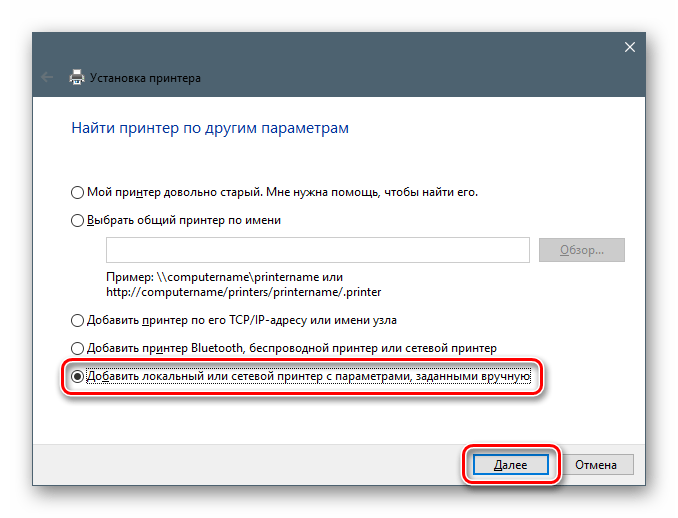 Установка принтера

Найти принтер по другим параметрам

Мой принтер довольно старый. Мне нужна помощь, чтобы найти его.

Выбрать общий принтер по имени

Обзор...

Пример: \\computername\printername или http://computername/printers/printername/.printer

Добавить принтер по его TCP/IP-адресу или имени узла

Добавить принтер Bluetooth, беспроводной принтер или сетевой принтер

Добавить локальный или сетевой принтер с параметрами, заданными вручную

Далее

Отмена